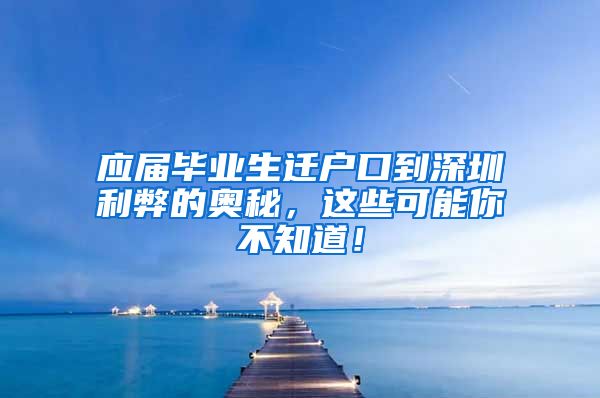 应届毕业生迁户口到深圳利弊的奥秘，这些可能你不知道！